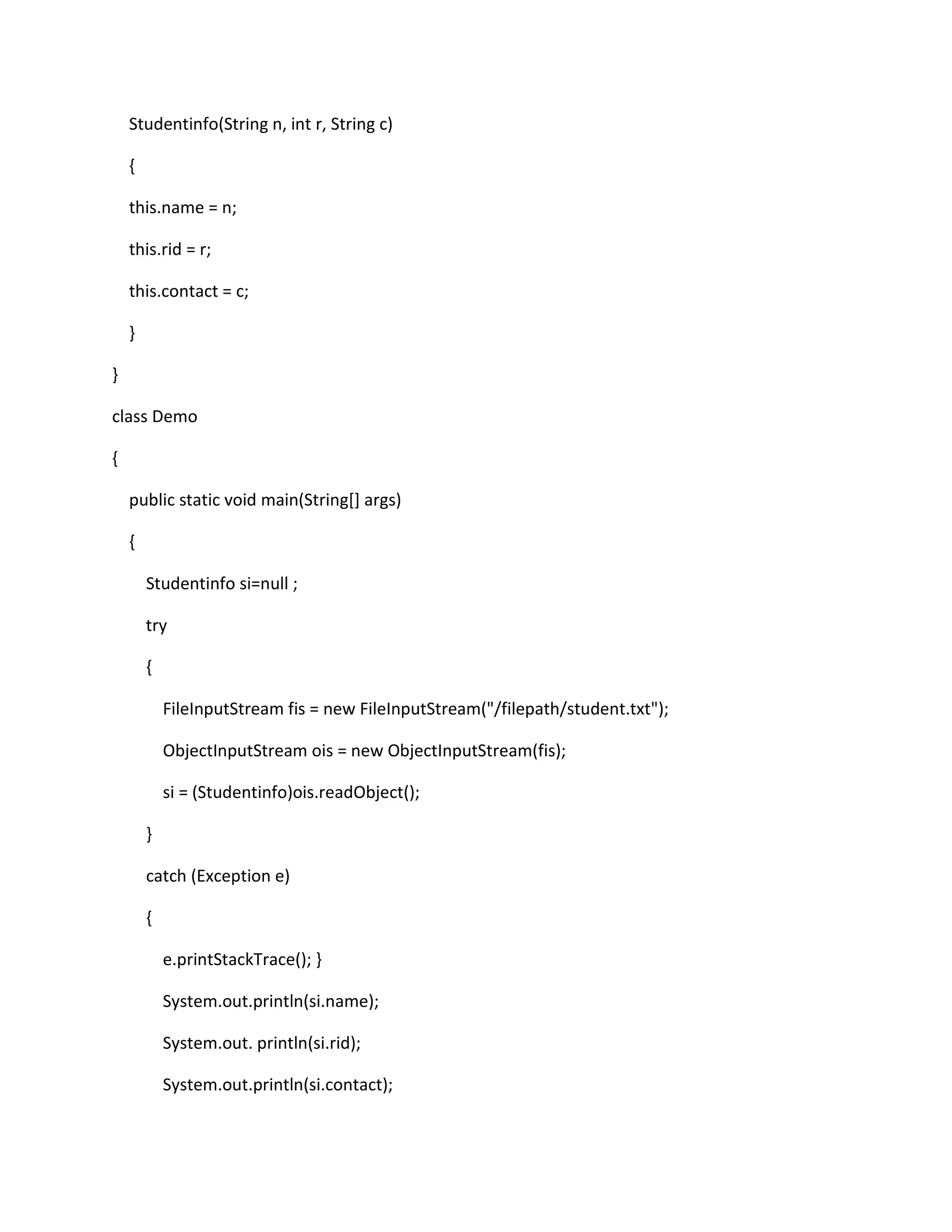 Studentinfo(String n, int r, String c)

{

this.name = n;

this.rid = r;

this.contact = c;

}

}

class Demo

{

public static void main(String[] args)

{

Studentinfo si=null ;

try

{

FileInputStream fis = new FileInputStream("/filepath/student.txt");

ObjectInputStream ois = new ObjectInputStream(fis);

si = (Studentinfo)ois.readObject();

}

catch (Exception e)

{

e.printStackTrace(); }

System.out.println(si.name);

System.out. println(si.rid);

System.out.println(si.contact);